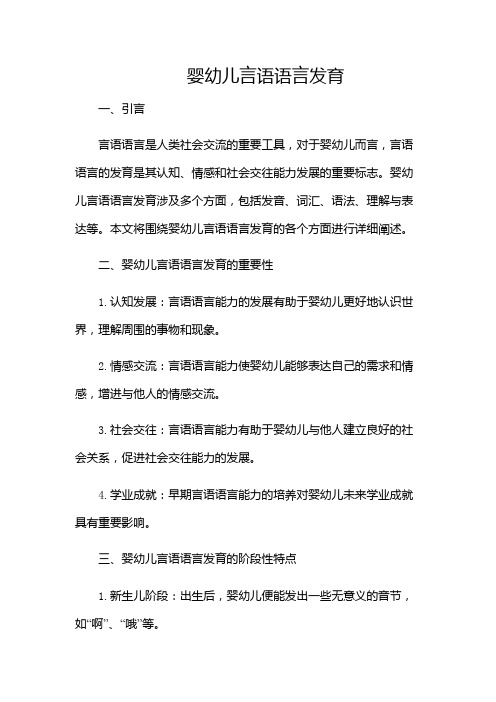 婴幼儿言语语言发育

一、引言

言语语言是人类社会交流的重要工具，对于婴幼儿而言，言语语言的发育是其认知、情感和社会交往能力发展的重要标志。婴幼儿言语语言发育涉及多个方面，包括发音、词汇、语法、理解与表达等。本文将围绕婴幼儿言语语言发育的各个方面进行详细阐述。

二、婴幼儿言语语言发育的重要性

1. 认知发展：言语语言能力的发展有助于婴幼儿更好地认识世界，理解周围的事物和现象。

2. 情感交流：言语语言能力使婴幼儿能够表达自己的需求和情感，增进与他人的情感交流。

3. 社会交往：言语语言能力有助于婴幼儿与他人建立良好的社会关系，促进社会交往能力的发展。

4. 学业成就：早期言语语言能力的培养对婴幼儿未来学业成就具有重要影响。

三、婴幼儿言语语言发育的阶段性特点

1. 新生儿阶段：出生后，婴幼儿便能发出一些无意义的音节，如“啊”、“哦”等。